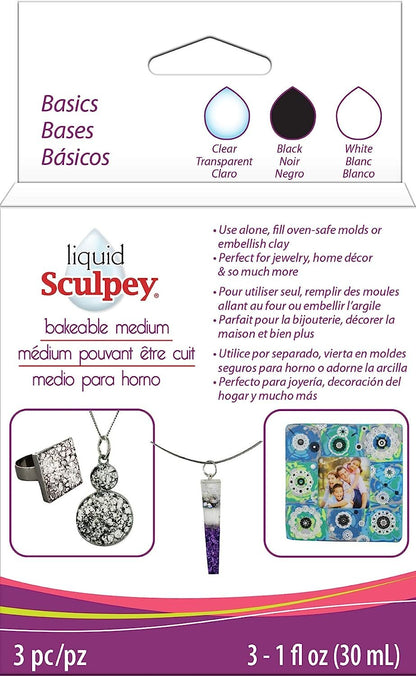 Basics
Bases
Básicos

Clear
Transparent
Claro

Black
Noir
Negro

White
Blanc
Blanco

liquid
Sculpey®

bakeable medium
médium pouvant être cuit
medio para horno

• Use alone, fill oven-safe molds or embellish clay
• Perfect for jewelry, home décor & so much more

• Pour utiliser seul, remplir des moules allant au four ou embellir l'argile
• Parfait pour la bijouterie, décorer la maison et bien plus

• Utilice por separado, vierta en moldes seguros para horno o adorne la arcilla
• Perfecto para joyería, decoración del hogar y mucho más

3 pc/pz
3 - 1 fl oz (30 mL)